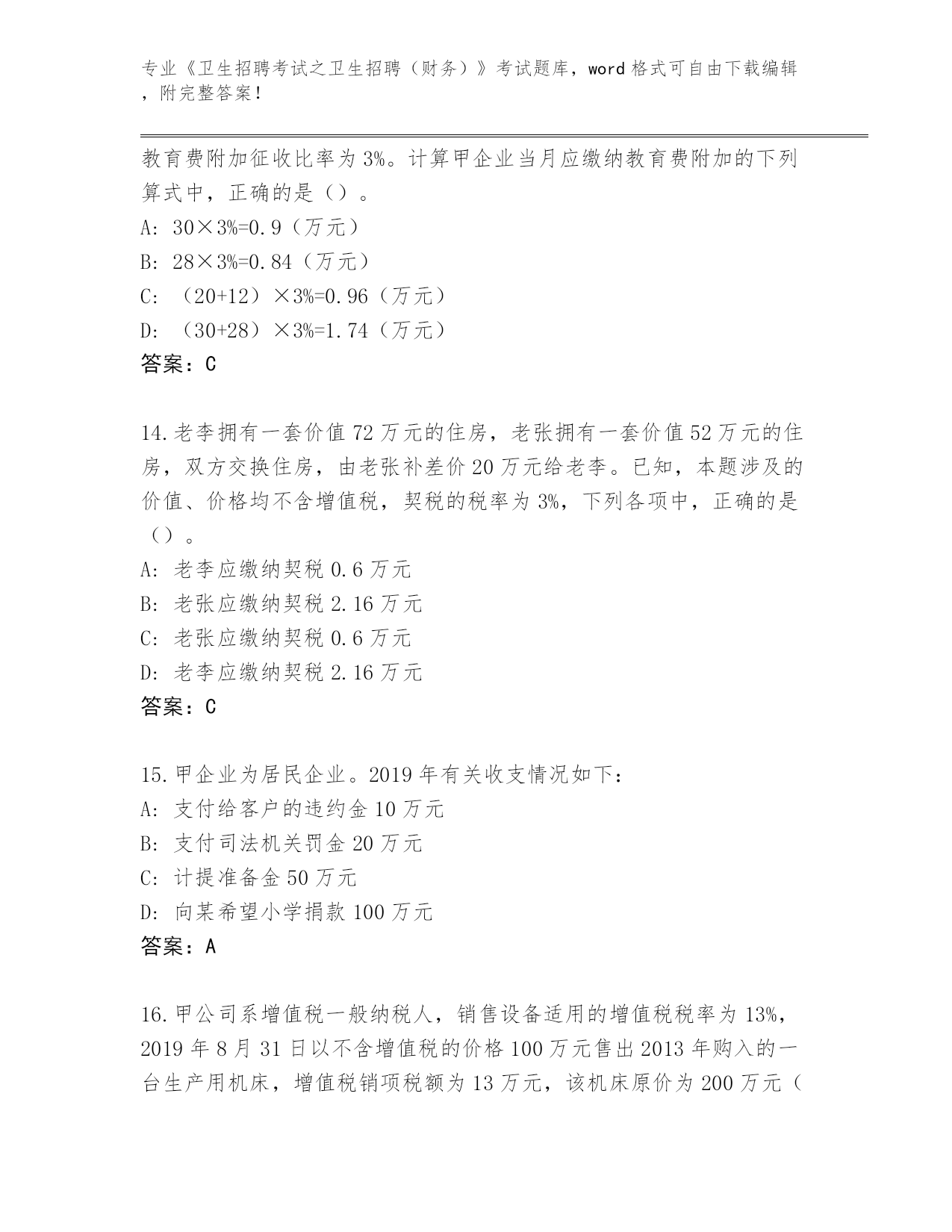 专业《卫生招聘考试之卫生招聘（财务）》考试题库，word 格式可自由下载编辑，附完整答案！

教育费附加征收比率为 3%。计算甲企业当月应缴纳教育费附加的下列算式中，正确的是（）。
A: 30×3%=0.9（万元）
B: 28×3%=0.84（万元）
C: （20+12）×3%=0.96（万元）
D: （30+28）×3%=1.74（万元）
答案：C

14.老李拥有一套价值 72 万元的住房，老张拥有一套价值 52 万元的住房，双方交换住房，由老张补差价 20 万元给老李。已知，本题涉及的价值、价格均不含增值税，契税的税率为 3%，下列各项中，正确的是（）。
A: 老李应缴纳契税 0.6 万元
B: 老张应缴纳契税 2.16 万元
C: 老张应缴纳契税 0.6 万元
D: 老李应缴纳契税 2.16 万元
答案：C

15.甲企业为居民企业。2019 年有关收支情况如下：
A: 支付给客户的违约金 10 万元
B: 支付司法机关罚金 20 万元
C: 计提准备金 50 万元
D: 向某希望小学捐款 100 万元
答案：A

16.甲公司系增值税一般纳税人，销售设备适用的增值税税率为 13%，2019 年 8 月 31 日以不含增值税的价格 100 万元售出 2013 年购入的一台生产用机床，增值税销项税额为 13 万元，该机床原价为 200 万元（